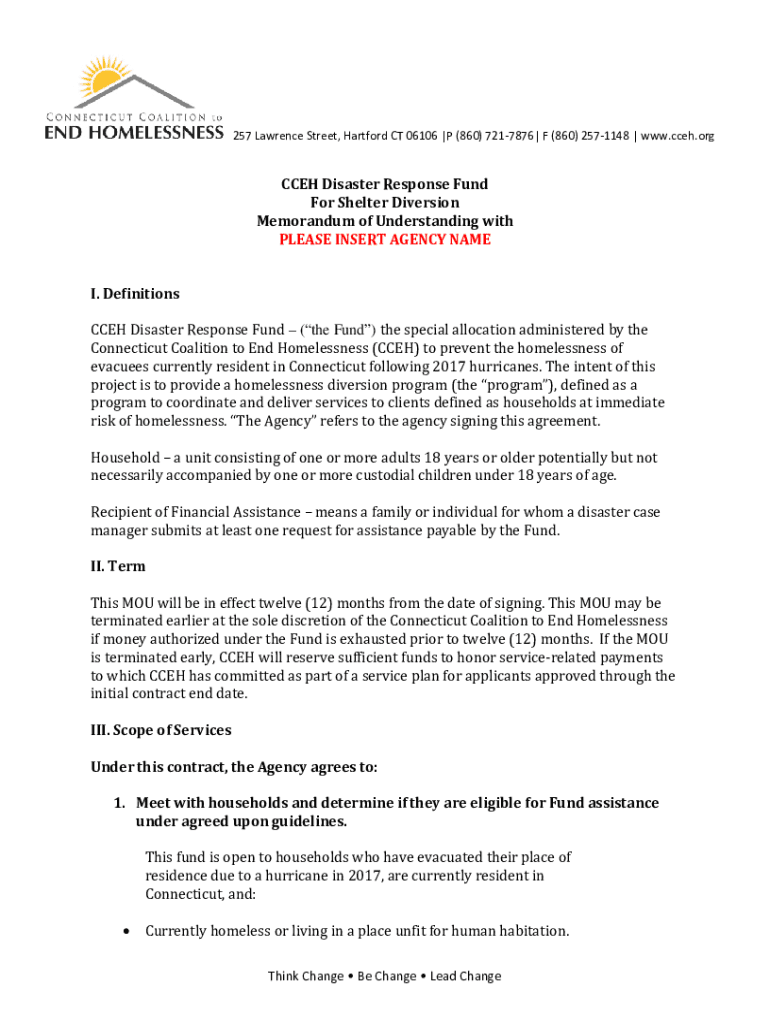 CONNECTICUT COALITION to
END HOMELESSNESS 257 Lawrence Street, Hartford CT 06106 |P (860) 721-7876| F (860) 257-1148 | www.cceh.org

CCEH Disaster Response Fund
For Shelter Diversion
Memorandum of Understanding with
PLEASE INSERT AGENCY NAME

I. Definitions

CCEH Disaster Response Fund – ("the Fund") the special allocation administered by the Connecticut Coalition to End Homelessness (CCEH) to prevent the homelessness of evacuees currently resident in Connecticut following 2017 hurricanes. The intent of this project is to provide a homelessness diversion program (the "program"), defined as a program to coordinate and deliver services to clients defined as households at immediate risk of homelessness. "The Agency" refers to the agency signing this agreement.

Household – a unit consisting of one or more adults 18 years or older potentially but not necessarily accompanied by one or more custodial children under 18 years of age.

Recipient of Financial Assistance – means a family or individual for whom a disaster case manager submits at least one request for assistance payable by the Fund.

II. Term

This MOU will be in effect twelve (12) months from the date of signing. This MOU may be terminated earlier at the sole discretion of the Connecticut Coalition to End Homelessness if money authorized under the Fund is exhausted prior to twelve (12) months. If the MOU is terminated early, CCEH will reserve sufficient funds to honor service-related payments to which CCEH has committed as part of a service plan for applicants approved through the initial contract end date.

III. Scope of Services

Under this contract, the Agency agrees to:

1. Meet with households and determine if they are eligible for Fund assistance under agreed upon guidelines.

This fund is open to households who have evacuated their place of residence due to a hurricane in 2017, are currently resident in Connecticut, and:

• Currently homeless or living in a place unfit for human habitation.

Think Change • Be Change • Lead Change